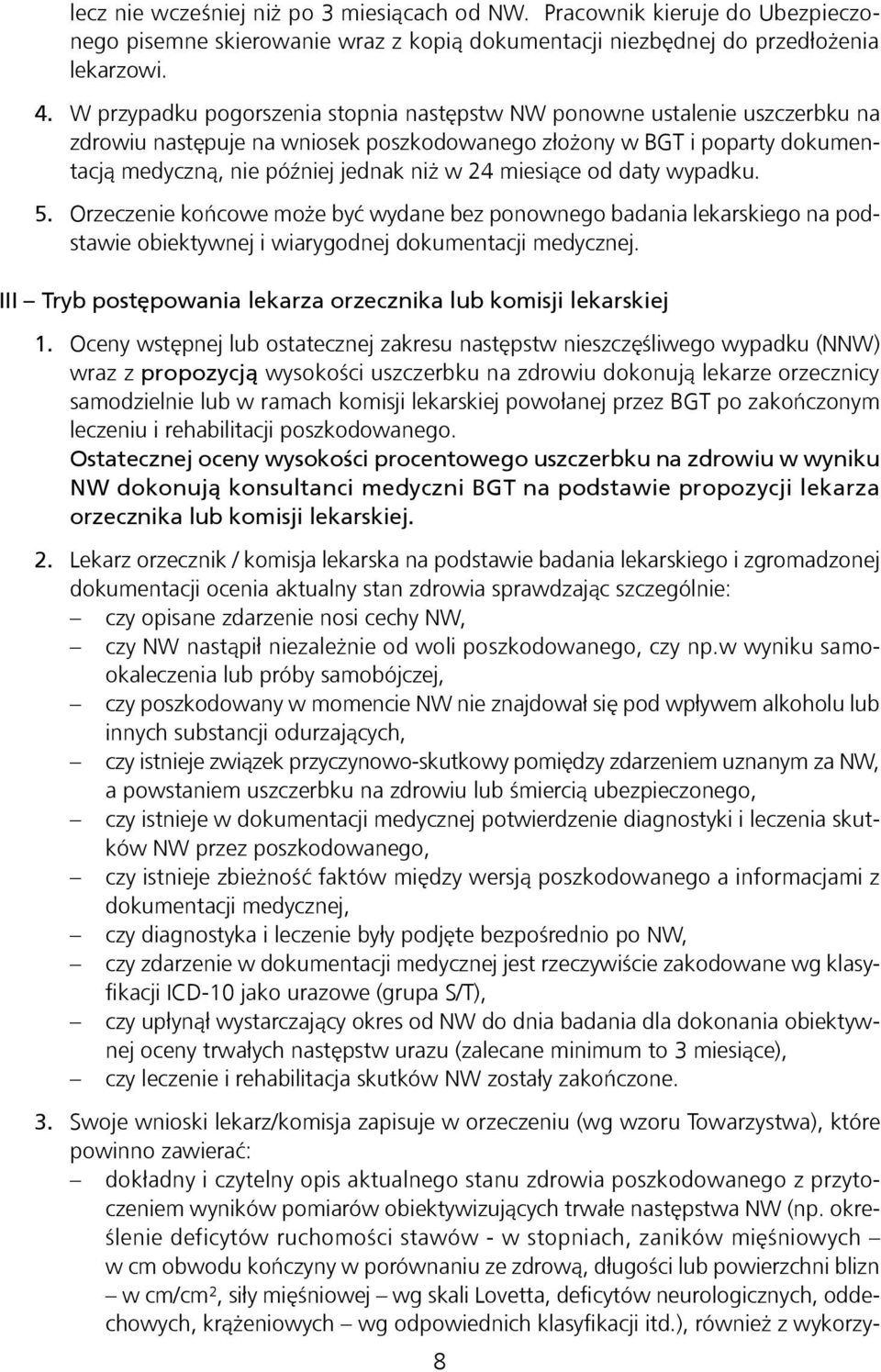 lecz nie wcześniej niż po 3 miesiącach od NW. Pracownik kieruje do Ubezpieczonego pisemne skierowanie wraz z kopią dokumentacji niezbędnej do przedłożenia lekarzowi.

4. W przypadku pogorszenia stopnia następstw NW ponowne ustalenie uszczerbku na zdrowiu następuje na wniosek poszkodowanego złożony w BGT i poparty dokumentacją medyczną, nie później jednak niż w 24 miesiące od daty wypadku.

5. Orzeczenie końcowe może być wydane bez ponownego badania lekarskiego na podstawie obiektywnej i wiarygodnej dokumentacji medycznej.

III – Tryb postępowania lekarza orzecznika lub komisji lekarskiej

1. Oceny wstępnej lub ostatecznej zakresu następstw nieszczęśliwego wypadku (NNW) wraz z propozycją wysokości uszczerbku na zdrowiu dokonują lekarze orzecznicy samodzielnie lub w ramach komisji lekarskiej powołanej przez BGT po zakończonym leczeniu i rehabilitacji poszkodowanego.
Ostatecznej oceny wysokości procentowego uszczerbku na zdrowiu w wyniku NW dokonują konsultanci medyczni BGT na podstawie propozycji lekarza orzecznika lub komisji lekarskiej.

2. Lekarz orzecznik / komisja lekarska na podstawie badania lekarskiego i zgromadzonej dokumentacji ocenia aktualny stan zdrowia sprawdzając szczególnie:
– czy opisane zdarzenie nosi cechy NW,
– czy NW nastąpił niezależnie od woli poszkodowanego, czy np.w wyniku samookaleczenia lub próby samobójczej,
– czy poszkodowany w momencie NW nie znajdował się pod wpływem alkoholu lub innych substancji odurzających,
– czy istnieje związek przyczynowo-skutkowy pomiędzy zdarzeniem uznanym za NW, a powstaniem uszczerbku na zdrowiu lub śmiercią ubezpieczonego,
– czy istnieje w dokumentacji medycznej potwierdzenie diagnostyki i leczenia skutków NW przez poszkodowanego,
– czy istnieje zbieżność faktów między wersją poszkodowanego a informacjami z dokumentacji medycznej,
– czy diagnostyka i leczenie były podjęte bezpośrednio po NW,
– czy zdarzenie w dokumentacji medycznej jest rzeczywiście zakodowane wg klasyfikacji ICD-10 jako urazowe (grupa S/T),
– czy upłynął wystarczający okres od NW do dnia badania dla dokonania obiektywnej oceny trwałych następstw urazu (zalecane minimum to 3 miesiące),
– czy leczenie i rehabilitacja skutków NW zostały zakończone.

3. Swoje wnioski lekarz/komisja zapisuje w orzeczeniu (wg wzoru Towarzystwa), które powinno zawierać:
– dokładny i czytelny opis aktualnego stanu zdrowia poszkodowanego z przytoczeniem wyników pomiarów obiektywizujących trwałe następstwa NW (np. określenie deficytów ruchomości stawów - w stopniach, zaników mięśniowych – w cm obwodu kończyny w porównaniu ze zdrową, długości lub powierzchni blizn – w cm/cm², siły mięśniowej – wg skali Lovetta, deficytów neurologicznych, oddechowych, krążeniowych – wg odpowiednich klasyfikacji itd.), również z wykorzy-

8